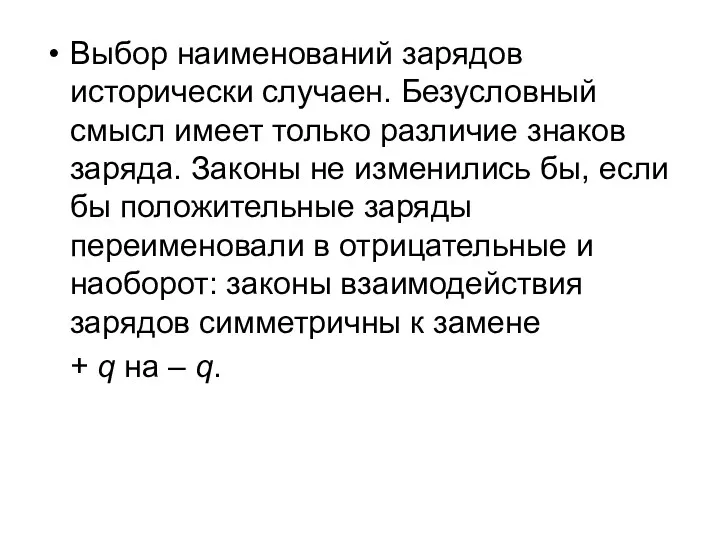 • Выбор наименований зарядов исторически случаен. Безусловный смысл имеет только различие знаков заряда. Законы не изменились бы, если бы положительные заряды переименовали в отрицательные и наоборот: законы взаимодействия зарядов симметричны к замене $+q$ на $-q$.